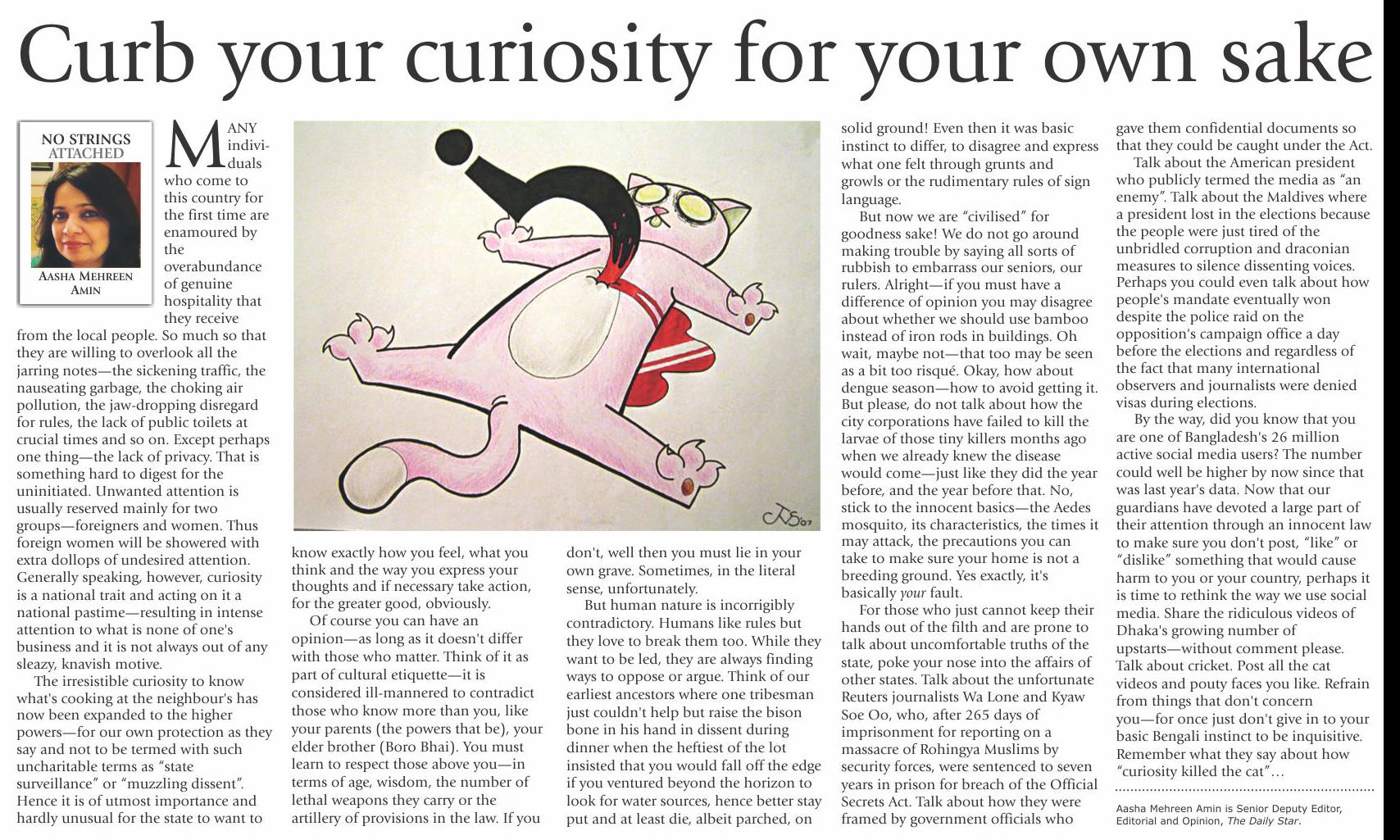 Curb your curiosity for your own sake

NO STRINGS ATTACHED

AASHA MEHREEN AMIN

MANY individuals who come to this country for the first time are enamoured by the overabundance of genuine hospitality that they receive from the local people. So much so that they are willing to overlook all the jarring notes—the sickening traffic, the nauseating garbage, the choking air pollution, the jaw-dropping disregard for rules, the lack of public toilets at crucial times and so on. Except perhaps one thing—the lack of privacy. That is something hard to digest for the uninitiated. Unwanted attention is usually reserved mainly for two groups—foreigners and women. Thus foreign women will be showered with extra dollops of undesired attention. Generally speaking, however, curiosity is a national trait and acting on it a national pastime—resulting in intense attention to what is none of one's business and it is not always out of any sleazy, knavish motive.

The irresistible curiosity to know what's cooking at the neighbour's has now been expanded to the higher powers—for our own protection as they say and not to be termed with such uncharitable terms as "state surveillance" or "muzzling dissent". Hence it is of utmost importance and hardly unusual for the state to want to know exactly how you feel, what you think and the way you express your thoughts and if necessary take action, for the greater good, obviously.

Of course you can have an opinion—as long as it doesn't differ with those who matter. Think of it as part of cultural etiquette—it is considered ill-mannered to contradict those who know more than you, like your parents (the powers that be), your elder brother (Boro Bhai). You must learn to respect those above you—in terms of age, wisdom, the number of lethal weapons they carry or the artillery of provisions in the law. If you don't, well then you must lie in your own grave. Sometimes, in the literal sense, unfortunately.

But human nature is incorrigibly contradictory. Humans like rules but they love to break them too. While they want to be led, they are always finding ways to oppose or argue. Think of our earliest ancestors where one tribesman just couldn't help but raise the bison bone in his hand in dissent during dinner when the heftiest of the lot insisted that you would fall off the edge if you ventured beyond the horizon to look for water sources, hence better stay put and at least die, albeit parched, on solid ground! Even then it was basic instinct to differ, to disagree and express what one felt through grunts and growls or the rudimentary rules of sign language.

But now we are "civilised" for goodness sake! We do not go around making trouble by saying all sorts of rubbish to embarrass our seniors, our rulers. Alright—if you must have a difference of opinion you may disagree about whether we should use bamboo instead of iron rods in buildings. Oh wait, maybe not—that too may be seen as a bit too risqué. Okay, how about dengue season—how to avoid getting it. But please, do not talk about how the city corporations have failed to kill the larvae of those tiny killers months ago when we already knew the disease would come—just like they did the year before, and the year before that. No, stick to the innocent basics—the Aedes mosquito, its characteristics, the times it may attack, the precautions you can take to make sure your home is not a breeding ground. Yes exactly, it's basically your fault.

For those who just cannot keep their hands out of the filth and are prone to talk about uncomfortable truths of the state, poke your nose into the affairs of other states. Talk about the unfortunate Reuters journalists Wa Lone and Kyaw Soe Oo, who, after 265 days of imprisonment for reporting on a massacre of Rohingya Muslims by security forces, were sentenced to seven years in prison for breach of the Official Secrets Act. Talk about how they were framed by government officials who gave them confidential documents so that they could be caught under the Act.

Talk about the American president who publicly termed the media as "an enemy". Talk about the Maldives where a president lost in the elections because the people were just tired of the unbridled corruption and draconian measures to silence dissenting voices. Perhaps you could even talk about how people's mandate eventually won despite the police raid on the opposition's campaign office a day before the elections and regardless of the fact that many international observers and journalists were denied visas during elections.

By the way, did you know that you are one of Bangladesh's 26 million active social media users? The number could well be higher by now since that was last year's data. Now that our guardians have devoted a large part of their attention through an innocent law to make sure you don't post, "like" or "dislike" something that would cause harm to you or your country, perhaps it is time to rethink the way we use social media. Share the ridiculous videos of Dhaka's growing number of upstarts—without comment please. Talk about cricket. Post all the cat videos and pouty faces you like. Refrain from things that don't concern you—for once just don't give in to your basic Bengali instinct to be inquisitive. Remember what they say about how "curiosity killed the cat"…

Aasha Mehreen Amin is Senior Deputy Editor, Editorial and Opinion, The Daily Star.